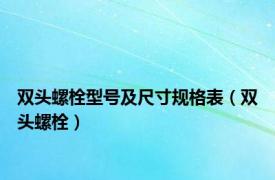 双头螺栓型号及尺寸规格表（双头螺栓）